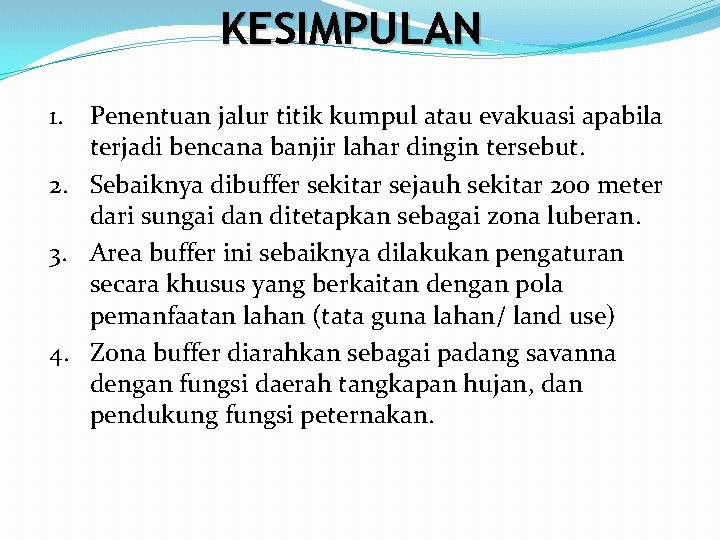 KESIMPULAN

1. Penentuan jalur titik kumpul atau evakuasi apabila terjadi bencana banjir lahar dingin tersebut.
2. Sebaiknya dibuffer sekitar sejauh sekitar 200 meter dari sungai dan ditetapkan sebagai zona luberan.
3. Area buffer ini sebaiknya dilakukan pengaturan secara khusus yang berkaitan dengan pola pemanfaatan lahan (tata guna lahan/ land use)
4. Zona buffer diarahkan sebagai padang savanna dengan fungsi daerah tangkapan hujan, dan pendukung fungsi peternakan.